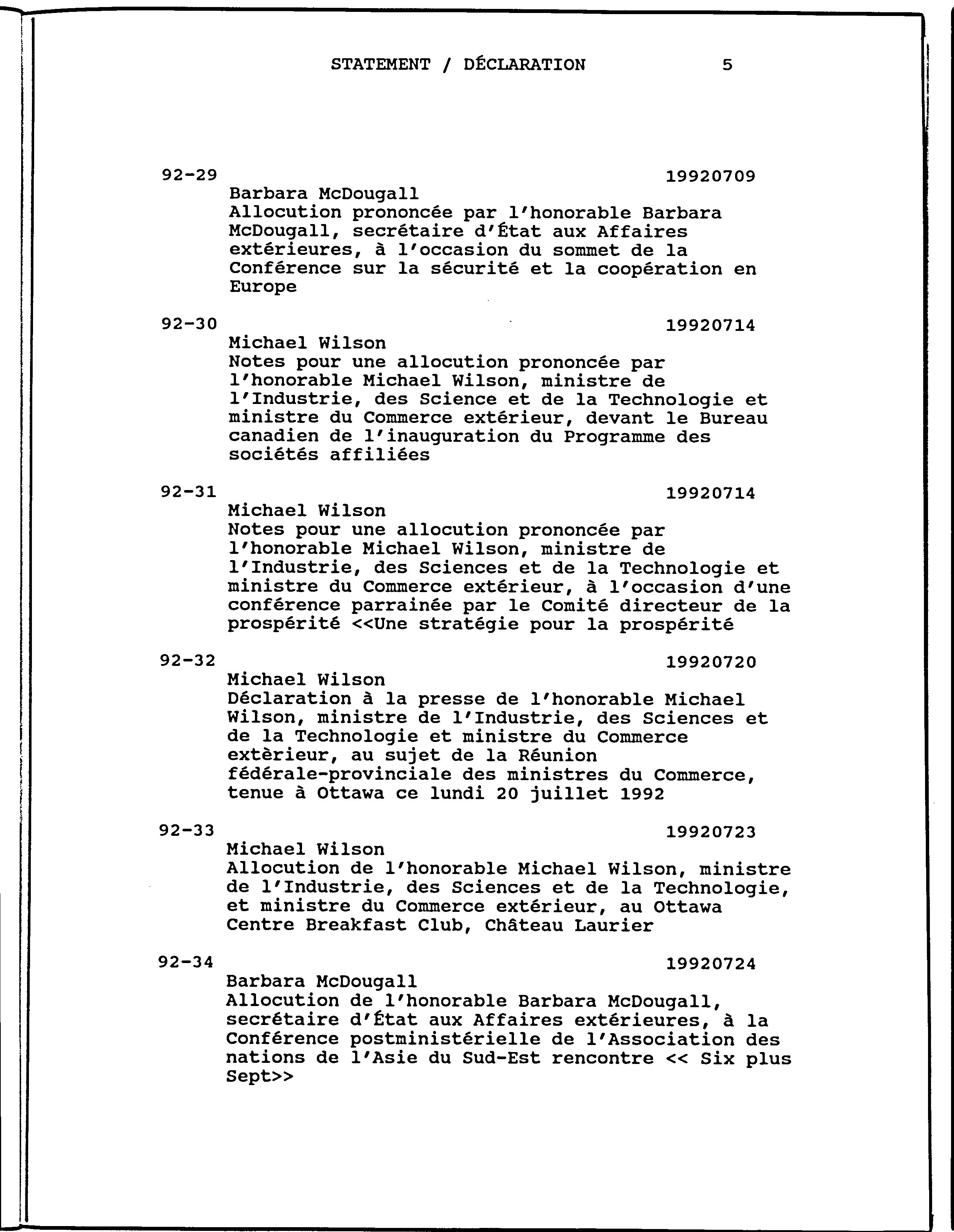 STATEMENT / DÉCLARATION 5

92-29 19920709
Barbara McDougall
Allocution prononcée par l'honorable Barbara McDougall, secrétaire d'État aux Affaires extérieures, à l'occasion du sommet de la Conférence sur la sécurité et la coopération en Europe

92-30 19920714
Michael Wilson
Notes pour une allocution prononcée par l'honorable Michael Wilson, ministre de l'Industrie, des Science et de la Technologie et ministre du Commerce extérieur, devant le Bureau canadien de l'inauguration du Programme des sociétés affiliées

92-31 19920714
Michael Wilson
Notes pour une allocution prononcée par l'honorable Michael Wilson, ministre de l'Industrie, des Sciences et de la Technologie et ministre du Commerce extérieur, à l'occasion d'une conférence parrainée par le Comité directeur de la prospérité <<Une stratégie pour la prospérité

92-32 19920720
Michael Wilson
Déclaration à la presse de l'honorable Michael Wilson, ministre de l'Industrie, des Sciences et de la Technologie et ministre du Commerce extèrieur, au sujet de la Réunion fédérale-provinciale des ministres du Commerce, tenue à Ottawa ce lundi 20 juillet 1992

92-33 19920723
Michael Wilson
Allocution de l'honorable Michael Wilson, ministre de l'Industrie, des Sciences et de la Technologie, et ministre du Commerce extérieur, au Ottawa Centre Breakfast Club, Château Laurier

92-34 19920724
Barbara McDougall
Allocution de l'honorable Barbara McDougall, secrétaire d'État aux Affaires extérieures, à la Conférence postministérielle de l'Association des nations de l'Asie du Sud-Est rencontre << Six plus Sept>>